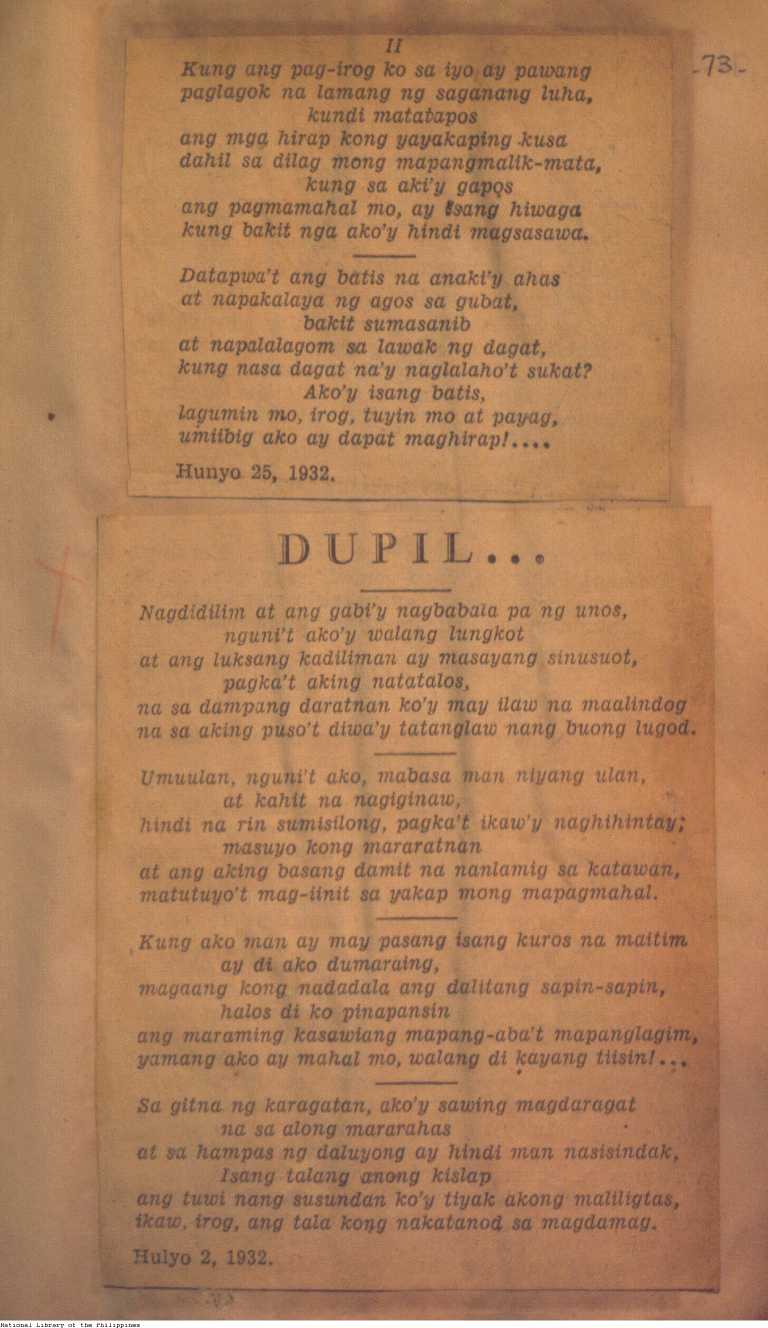 -73-

II

Kung ang pag-irog ko sa iyo ay pawang paglagok na lamang ng saganang luha, kundi matatapos ang mga hirap kong yayakaping kusa dahil sa dilag mong mapangmalik-mata, kung sa aki'y gapos ang pagmamahal mo, ay isang hiwaga kung bakit nga ako'y hindi magsasawa.

Datapwa't ang batis na anaki'y ahas at napakalaya ng agos sa gubat, bakit sumasanib at napalalagom sa lawak ng dagat, kung nasa dagat na'y naglalaho't sukat? Ako'y isang batis, lagumin mo, irog, tuyin mo at payag, umiibig ako ay dapat maghirap!....

Hunyo 25, 1932.

DUPIL...

Nagdidilim at ang gabi'y nagbabala pa ng unos, nguni't ako'y walang lungkot at ang luksang kadiliman ay masayang sinusuot, pagka't aking natatalos, na sa dampang daratnan ko'y may ilaw na maalindog na sa aking puso't diwa'y tatanglaw nang buong lugod.

Umuulan, nguni't ako, mabasa man niyang ulan, at kahit na nagiginaw, hindi na rin sumisilong, pagka't ikaw'y naghihintay; masuyo kong mararatnan at ang aking basang damit na nanlamig sa katawan, matutuyo't mag-iinit sa yakap mong mapagmahal.

Kung ako man ay may pasang isang kuros na maitim ay di ako dumaraing, magaang kong nadadala ang dalitang sapin-sapin, halos di ko pinapansin ang maraming kasawiang mapang-aba't mapanglagim, yamang ako ay mahal mo, walang di kayang tiisin!...

Sa gitna ng karagatan, ako'y sawing magdaragat na sa along mararahas at sa hampas ng daluyong ay hindi man nasisindak, Isang talang anong kislap ang tuwi nang susundan ko'y tiyak akong maliligtas, ikaw, irog, ang tala kong nakatanod sa magdamag.

Hulyo 2, 1932.

National Library of the Philippines